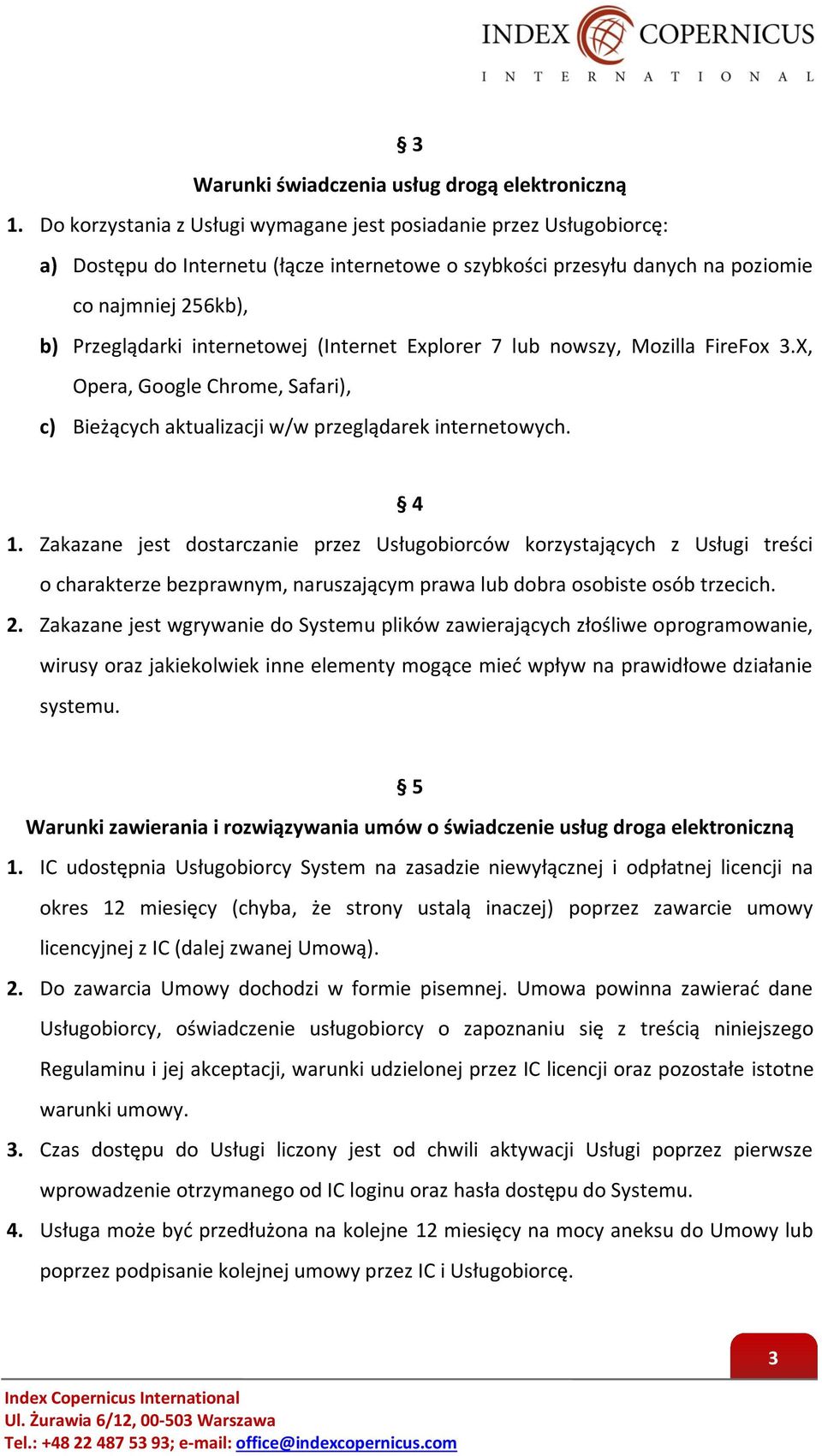 INDEX COPERNICUS
INTERNATIONAL

§ 3

Warunki świadczenia usług drogą elektroniczną

1. Do korzystania z Usługi wymagane jest posiadanie przez Usługobiorcę:

a) Dostępu do Internetu (łącze internetowe o szybkości przesyłu danych na poziomie co najmniej 256kb),

b) Przeglądarki internetowej (Internet Explorer 7 lub nowszy, Mozilla FireFox 3.X, Opera, Google Chrome, Safari),

c) Bieżących aktualizacji w/w przeglądarek internetowych.

§ 4

1. Zakazane jest dostarczanie przez Usługobiorców korzystających z Usługi treści o charakterze bezprawnym, naruszającym prawa lub dobra osobiste osób trzecich.

2. Zakazane jest wgrywanie do Systemu plików zawierających złośliwe oprogramowanie, wirusy oraz jakiekolwiek inne elementy mogące mieć wpływ na prawidłowe działanie systemu.

§ 5

Warunki zawierania i rozwiązywania umów o świadczenie usług droga elektroniczną

1. IC udostępnia Usługobiorcy System na zasadzie niewyłącznej i odpłatnej licencji na okres 12 miesięcy (chyba, że strony ustalą inaczej) poprzez zawarcie umowy licencyjnej z IC (dalej zwanej Umową).

2. Do zawarcia Umowy dochodzi w formie pisemnej. Umowa powinna zawierać dane Usługobiorcy, oświadczenie usługobiorcy o zapoznaniu się z treścią niniejszego Regulaminu i jej akceptacji, warunki udzielonej przez IC licencji oraz pozostałe istotne warunki umowy.

3. Czas dostępu do Usługi liczony jest od chwili aktywacji Usługi poprzez pierwsze wprowadzenie otrzymanego od IC loginu oraz hasła dostępu do Systemu.

4. Usługa może być przedłużona na kolejne 12 miesięcy na mocy aneksu do Umowy lub poprzez podpisanie kolejnej umowy przez IC i Usługobiorcę.

3

Index Copernicus International
Ul. Żurawia 6/12, 00-503 Warszawa
Tel.: +48 22 487 53 93; e-mail: office@indexcopernicus.com